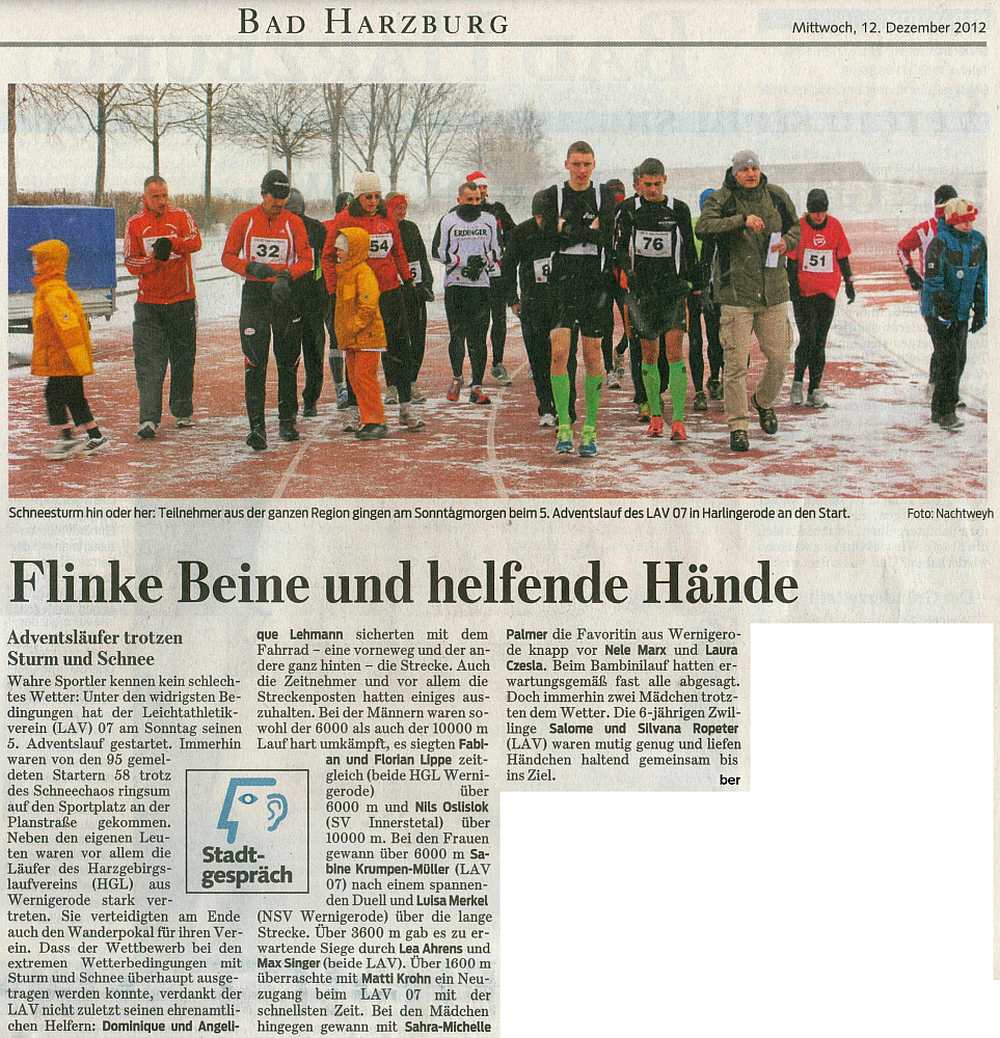 BAD HARZBURG

Mittwoch, 12. Dezember 2012

Schneesturm hin oder her: Teilnehmer aus der ganzen Region gingen am Sonntagmorgen beim 5. Adventslauf des LAV 07 in Harlingerode an den Start.

Foto: Nachtweyh

Flinke Beine und helfende Hände

Adventsläufer trotzen Sturm und Schnee

Wahre Sportler kennen kein schlechtes Wetter: Unter den widrigsten Bedingungen hat der Leichtathletikverein (LAV) 07 am Sonntag seinen 5. Adventslauf gestartet. Immerhin waren von den 95 gemeldeten Startern 58 trotz des Schneechaos ringsum auf den Sportplatz an der Planstraße gekommen. Neben den eigenen Leuten waren vor allem die Läufer des Harzgebirgslaufvereins (HGL) aus Wernigerode stark vertreten. Sie verteidigten am Ende auch den Wanderpokal für ihren Verein. Dass der Wettbewerb bei den extremen Wetterbedingungen mit Sturm und Schnee überhaupt ausgetragen werden konnte, verdankt der LAV nicht zuletzt seinen ehrenamtlichen Helfern: Dominique und Angelique Lehmann sicherten mit dem Fahrrad – eine vorneweg und der andere ganz hinten – die Strecke. Auch die Zeitnehmer und vor allem die Streckenposten hatten einiges auszuhalten. Bei der Männern waren sowohl der 6000 als auch der 10000 m Lauf hart umkämpft, es siegten Fabian und Florian Lippe zeitgleich (beide HGL Wernigerode) über 6000 m und Nils Oslislok (SV Innerstetal) über 10000 m. Bei den Frauen gewann über 6000 m Sabine Krumpen-Müller (LAV 07) nach einem spannenden Duell und Luisa Merkel (NSV Wernigerode) über die lange Strecke. Über 3600 m gab es zu erwartende Siege durch Lea Ahrens und Max Singer (beide LAV). Über 1600 m überraschte mit Matti Krohn ein Neuzugang beim LAV 07 mit der schnellsten Zeit. Bei den Mädchen hingegen gewann mit Sahra-Michelle Palmer die Favoritin aus Wernigerode knapp vor Nele Marx und Laura Czesla. Beim Bambinilauf hatten erwartungsgemäß fast alle abgesagt. Doch immerhin zwei Mädchen trotzten dem Wetter. Die 6-jährigen Zwillinge Salome und Silvana Ropeter (LAV) waren mutig genug und liefen Händchen haltend gemeinsam bis ins Ziel.

ber

Stadtgespräch